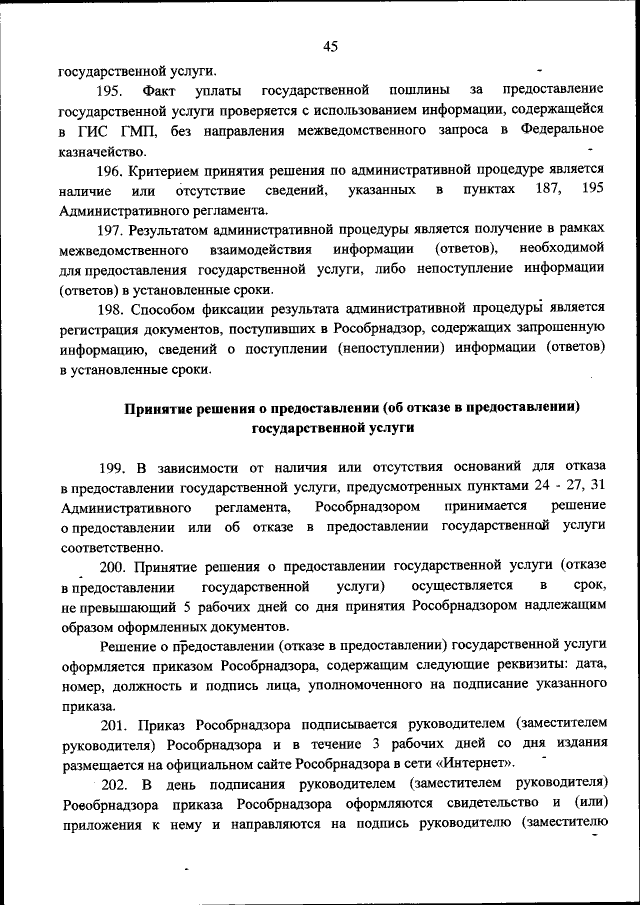 45

государственной услуги.

195. Факт уплаты государственной пошлины за предоставление государственной услуги проверяется с использованием информации, содержащейся в ГИС ГМП, без направления межведомственного запроса в Федеральное казначейство.

196. Критерием принятия решения по административной процедуре является наличие или отсутствие сведений, указанных в пунктах 187, 195 Административного регламента.

197. Результатом административной процедуры является получение в рамках межведомственного взаимодействия информации (ответов), необходимой для предоставления государственной услуги, либо непоступление информации (ответов) в установленные сроки.

198. Способом фиксации результата административной процедуры является регистрация документов, поступивших в Рособрнадзор, содержащих запрошенную информацию, сведений о поступлении (непоступлении) информации (ответов) в установленные сроки.

Принятие решения о предоставлении (об отказе в предоставлении) государственной услуги

199. В зависимости от наличия или отсутствия оснований для отказа в предоставлении государственной услуги, предусмотренных пунктами 24 - 27, 31 Административного регламента, Рособрнадзором принимается решение о предоставлении или об отказе в предоставлении государственной услуги соответственно.

200. Принятие решения о предоставлении государственной услуги (отказе в предоставлении государственной услуги) осуществляется в срок, не превышающий 5 рабочих дней со дня принятия Рособрнадзором надлежащим образом оформленных документов.

Решение о предоставлении (отказе в предоставлении) государственной услуги оформляется приказом Рособрнадзора, содержащим следующие реквизиты: дата, номер, должность и подпись лица, уполномоченного на подписание указанного приказа.

201. Приказ Рособрнадзора подписывается руководителем (заместителем руководителя) Рособрнадзора и в течение 3 рабочих дней со дня издания размещается на официальном сайте Рособрнадзора в сети «Интернет».

202. В день подписания руководителем (заместителем руководителя) Рособрнадзора приказа Рособрнадзора оформляются свидетельство и (или) приложения к нему и направляются на подпись руководителю (заместителю